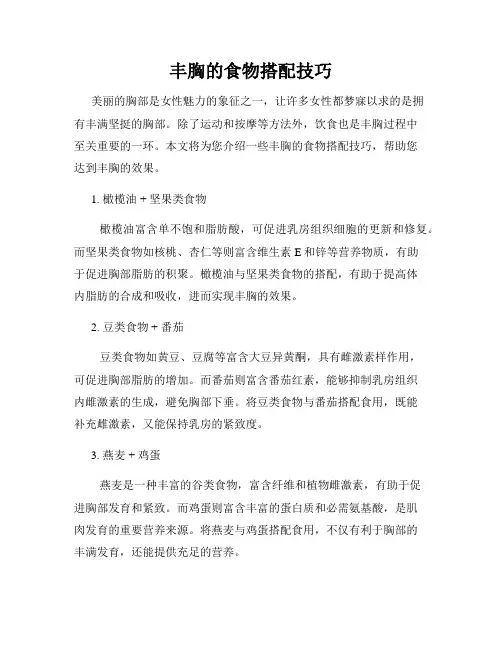 丰胸的食物搭配技巧

美丽的胸部是女性魅力的象征之一，让许多女性都梦寐以求的是拥有丰满坚挺的胸部。除了运动和按摩等方法外，饮食也是丰胸过程中至关重要的一环。本文将为您介绍一些丰胸的食物搭配技巧，帮助您达到丰胸的效果。

1. 橄榄油 + 坚果类食物

橄榄油富含单不饱和脂肪酸，可促进乳房组织细胞的更新和修复。而坚果类食物如核桃、杏仁等则富含维生素 E 和锌等营养物质，有助于促进胸部脂肪的积聚。橄榄油与坚果类食物的搭配，有助于提高体内脂肪的合成和吸收，进而实现丰胸的效果。

2. 豆类食物 + 番茄

豆类食物如黄豆、豆腐等富含大豆异黄酮，具有雌激素样作用，可促进胸部脂肪的增加。而番茄则富含番茄红素，能够抑制乳房组织内雌激素的生成，避免胸部下垂。将豆类食物与番茄搭配食用，既能补充雌激素，又能保持乳房的紧致度。

3. 燕麦 + 鸡蛋

燕麦是一种丰富的谷类食物，富含纤维和植物雌激素，有助于促进胸部发育和紧致。而鸡蛋则富含丰富的蛋白质和必需氨基酸，是肌肉发育的重要营养来源。将燕麦与鸡蛋搭配食用，不仅有利于胸部的丰满发育，还能提供充足的营养。